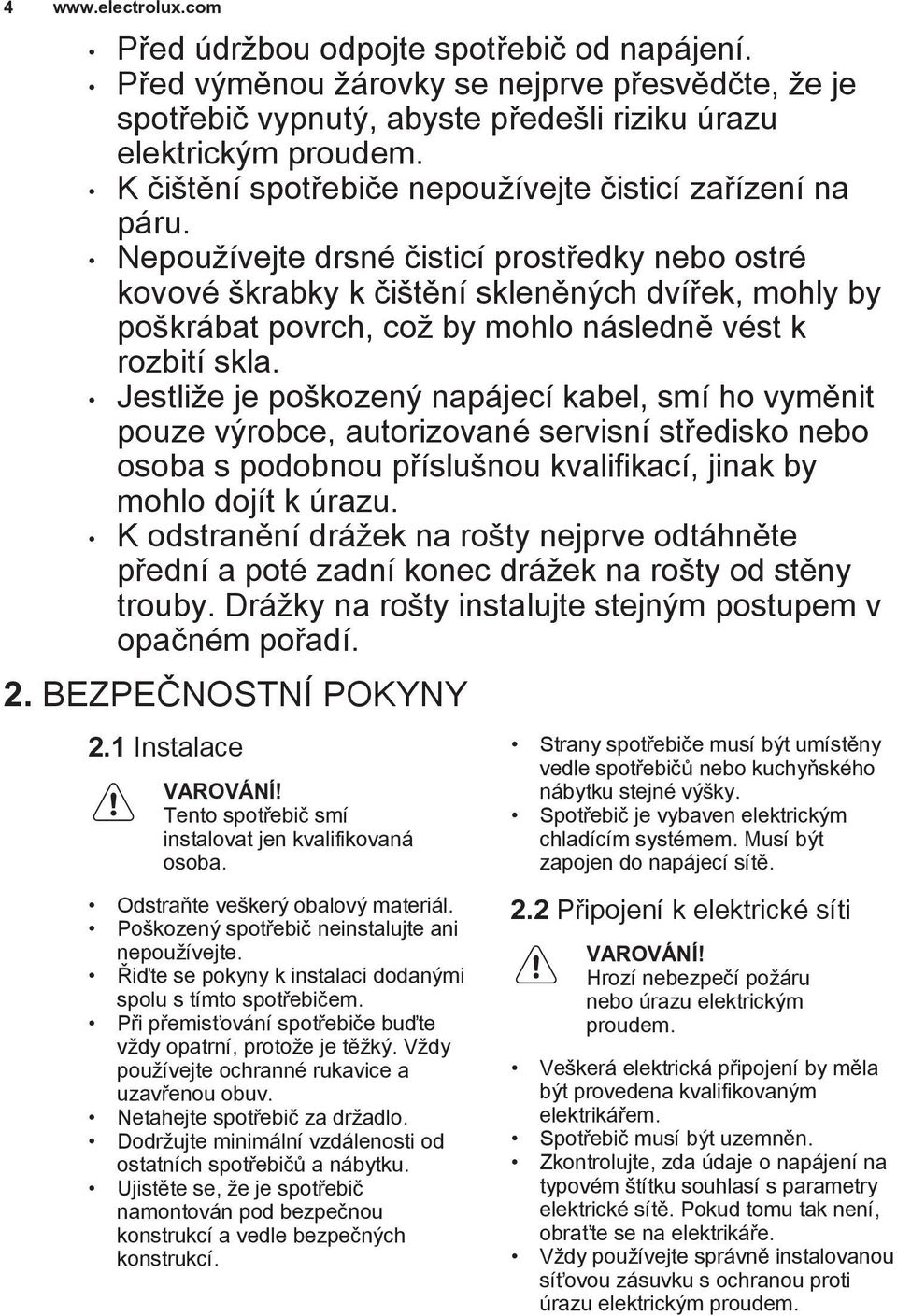 4 www.electrolux.com

• Před údržbou odpojte spotřebič od napájení.
• Před výměnou žárovky se nejprve přesvědčte, že je spotřebič vypnutý, abyste předešli riziku úrazu elektrickým proudem.
• K čištění spotřebiče nepoužívejte čisticí zařízení na páru.
• Nepoužívejte drsné čisticí prostředky nebo ostré kovové škrabky k čištění skleněných dvířek, mohly by poškrábat povrch, což by mohlo následně vést k rozbití skla.
• Jestliže je poškozený napájecí kabel, smí ho vyměnit pouze výrobce, autorizované servisní středisko nebo osoba s podobnou příslušnou kvalifikací, jinak by mohlo dojít k úrazu.
• K odstranění drážek na rošty nejprve odtáhněte přední a poté zadní konec drážek na rošty od stěny trouby. Drážky na rošty instalujte stejným postupem v opačném pořadí.

2. BEZPEČNOSTNÍ POKYNY

2.1 Instalace

VAROVÁNÍ!
Tento spotřebič smí instalovat jen kvalifikovaná osoba.

• Odstraňte veškerý obalový materiál.
• Poškozený spotřebič neinstalujte ani nepoužívejte.
• Řiďte se pokyny k instalaci dodanými spolu s tímto spotřebičem.
• Při přemisťování spotřebiče buďte vždy opatrní, protože je těžký. Vždy používejte ochranné rukavice a uzavřenou obuv.
• Netahejte spotřebič za držadlo.
• Dodržujte minimální vzdálenosti od ostatních spotřebičů a nábytku.
• Ujistěte se, že je spotřebič namontován pod bezpečnou konstrukcí a vedle bezpečných konstrukcí.

• Strany spotřebiče musí být umístěny vedle spotřebičů nebo kuchyňského nábytku stejné výšky.
• Spotřebič je vybaven elektrickým chladícím systémem. Musí být zapojen do napájecí sítě.

2.2 Připojení k elektrické síti

VAROVÁNÍ!
Hrozí nebezpečí požáru nebo úrazu elektrickým proudem.

• Veškerá elektrická připojení by měla být provedena kvalifikovaným elektrikářem.
• Spotřebič musí být uzemněn.
• Zkontrolujte, zda údaje o napájení na typovém štítku souhlasí s parametry elektrické sítě. Pokud tomu tak není, obraťte se na elektrikáře.
• Vždy používejte správně instalovanou síťovou zásuvku s ochranou proti úrazu elektrickým proudem.